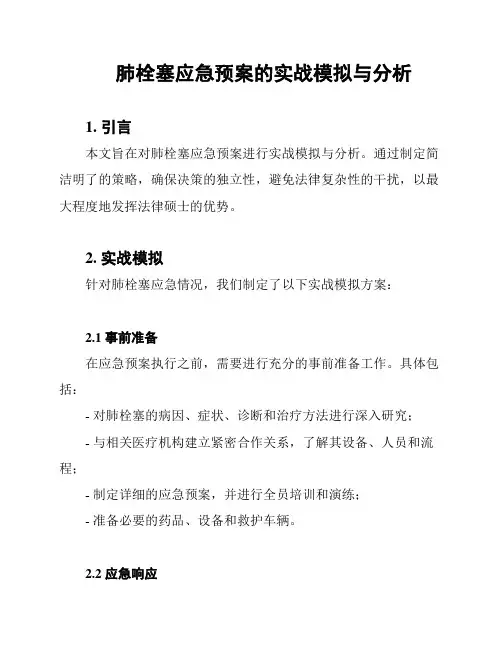 肺栓塞应急预案的实战模拟与分析

1. 引言

本文旨在对肺栓塞应急预案进行实战模拟与分析。通过制定简洁明了的策略，确保决策的独立性，避免法律复杂性的干扰，以最大程度地发挥法律硕士的优势。

2. 实战模拟

针对肺栓塞应急情况，我们制定了以下实战模拟方案：

2.1 事前准备

在应急预案执行之前，需要进行充分的事前准备工作。具体包括：

- 对肺栓塞的病因、症状、诊断和治疗方法进行深入研究；

- 与相关医疗机构建立紧密合作关系，了解其设备、人员和流程；

- 制定详细的应急预案，并进行全员培训和演练；

- 准备必要的药品、设备和救护车辆。

2.2 应急响应